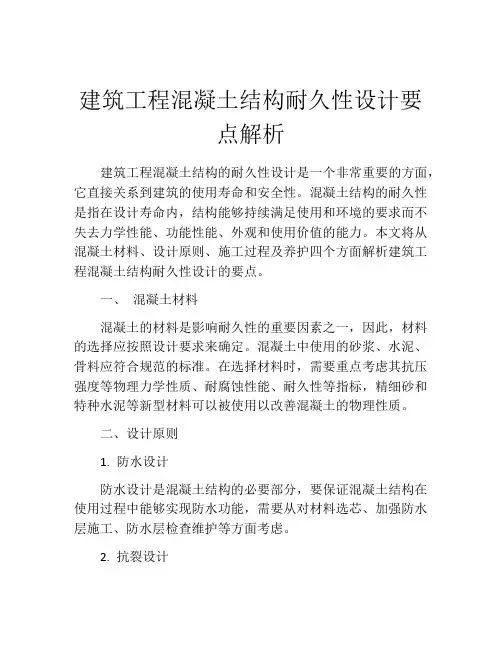 建筑工程混凝土结构耐久性设计要点解析

建筑工程混凝土结构的耐久性设计是一个非常重要的方面，它直接关系到建筑的使用寿命和安全性。混凝土结构的耐久性是指在设计寿命内，结构能够持续满足使用和环境的要求而不失去力学性能、功能性能、外观和使用价值的能力。本文将从混凝土材料、设计原则、施工过程及养护四个方面解析建筑工程混凝土结构耐久性设计的要点。

一、 混凝土材料

混凝土的材料是影响耐久性的重要因素之一，因此，材料的选择应按照设计要求来确定。混凝土中使用的砂浆、水泥、骨料应符合规范的标准。在选择材料时，需要重点考虑其抗压强度等物理力学性质、耐腐蚀性能、耐久性等指标，精细砂和特种水泥等新型材料可以被使用以改善混凝土的物理性质。

二、设计原则

1. 防水设计

防水设计是混凝土结构的必要部分，要保证混凝土结构在使用过程中能够实现防水功能，需要从对材料选芯、加强防水层施工、防水层检查维护等方面考虑。

2. 抗裂设计